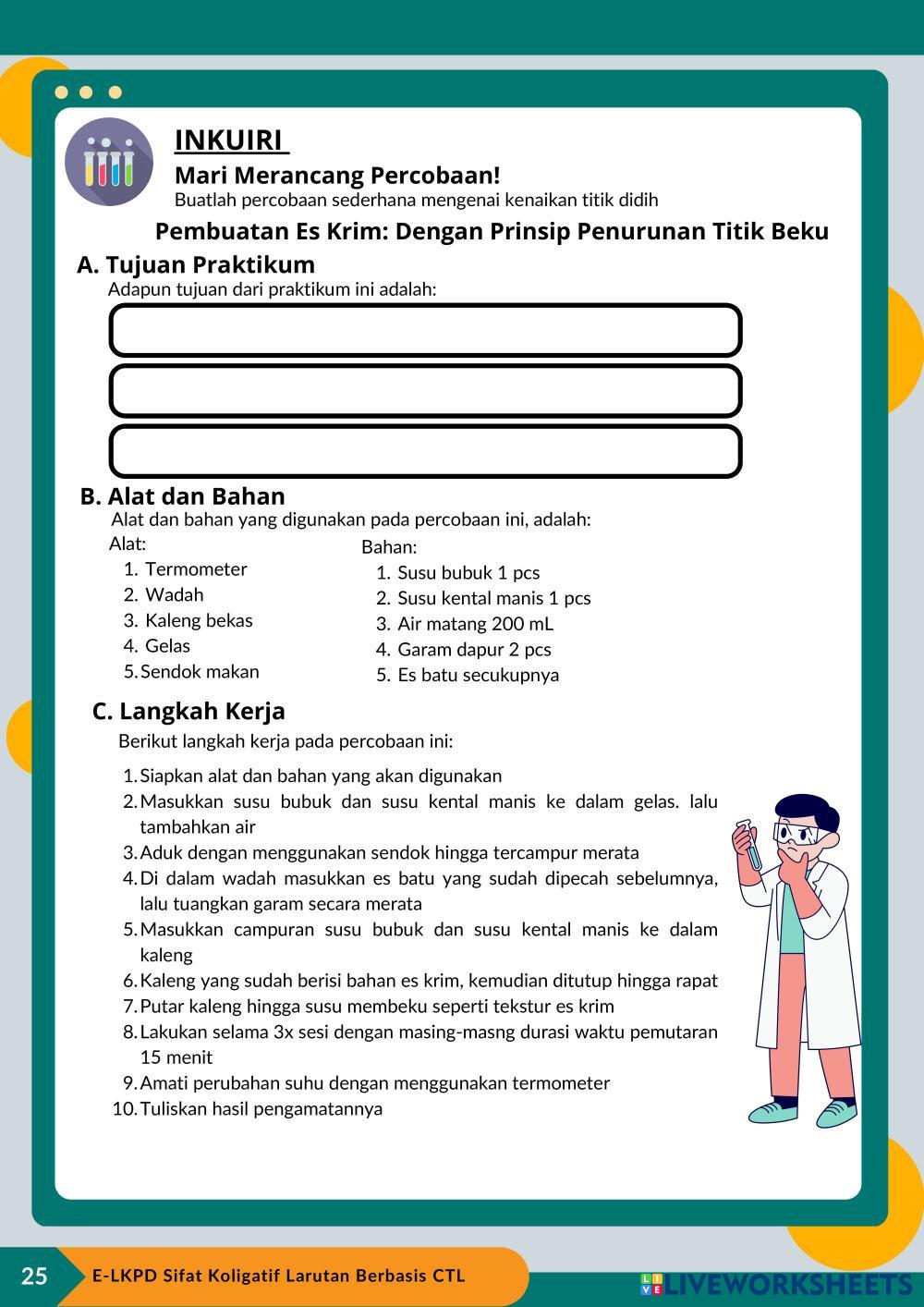 INKUIRI

Mari Merancang Percobaan!

Buatlah percobaan sederhana mengenai kenaikan titik didih

Pembuatan Es Krim: Dengan Prinsip Penurunan Titik Beku

A. Tujuan Praktikum

Adapun tujuan dari praktikum ini adalah:

B. Alat dan Bahan

Alat dan bahan yang digunakan pada percobaan ini, adalah:

Alat:
1. Termometer
2. Wadah
3. Kaleng bekas
4. Gelas
5. Sendok makan

Bahan:
1. Susu bubuk 1 pcs
2. Susu kental manis 1 pcs
3. Air matang 200 mL
4. Garam dapur 2 pcs
5. Es batu secukupnya

C. Langkah Kerja

Berikut langkah kerja pada percobaan ini:

1. Siapkan alat dan bahan yang akan digunakan
2. Masukkan susu bubuk dan susu kental manis ke dalam gelas. lalu tambahkan air
3. Aduk dengan menggunakan sendok hingga tercampur merata
4. Di dalam wadah masukkan es batu yang sudah dipecah sebelumnya, lalu tuangkan garam secara merata
5. Masukkan campuran susu bubuk dan susu kental manis ke dalam kaleng
6. Kaleng yang sudah berisi bahan es krim, kemudian ditutup hingga rapat
7. Putar kaleng hingga susu membeku seperti tekstur es krim
8. Lakukan selama 3x sesi dengan masing-masng durasi waktu pemutaran 15 menit
9. Amati perubahan suhu dengan menggunakan termometer
10. Tuliskan hasil pengamatannya

25

E-LKPD Sifat Koligatif Larutan Berbasis CTL

LIVEWORKSHEETS